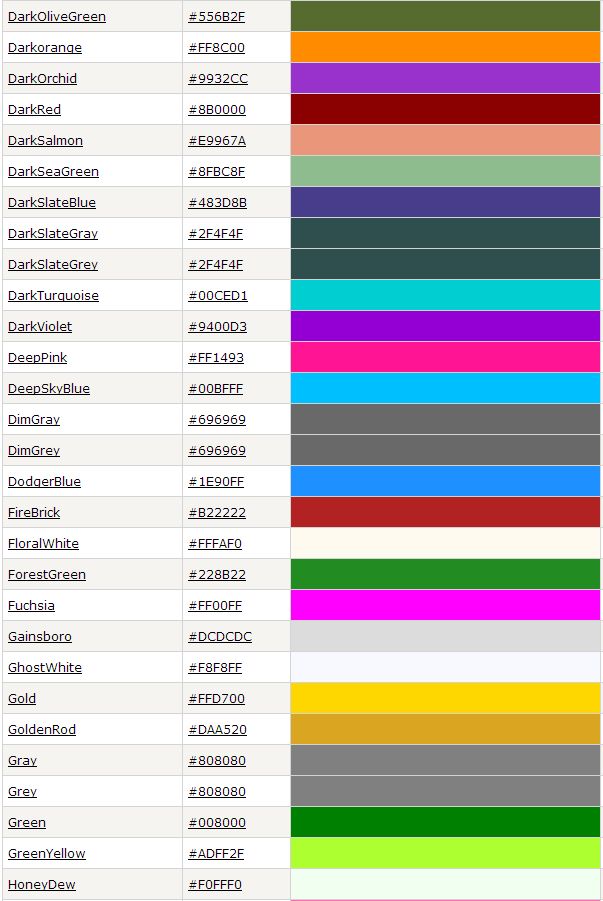 | | | |
|---|---|---|
| DarkOliveGreen | #556B2F | |
| Darkorange | #FF8C00 | |
| DarkOrchid | #9932CC | |
| DarkRed | #8B0000 | |
| DarkSalmon | #E9967A | |
| DarkSeaGreen | #8FBC8F | |
| DarkSlateBlue | #483D8B | |
| DarkSlateGray | #2F4F4F | |
| DarkSlateGrey | #2F4F4F | |
| DarkTurquoise | #00CED1 | |
| DarkViolet | #9400D3 | |
| DeepPink | #FF1493 | |
| DeepSkyBlue | #00BFFF | |
| DimGray | #696969 | |
| DimGrey | #696969 | |
| DodgerBlue | #1E90FF | |
| FireBrick | #B22222 | |
| FloralWhite | #FFFAF0 | |
| ForestGreen | #228B22 | |
| Fuchsia | #FF00FF | |
| Gainsboro | #DCDCDC | |
| GhostWhite | #F8F8FF | |
| Gold | #FFD700 | |
| GoldenRod | #DAA520 | |
| Gray | #808080 | |
| Grey | #808080 | |
| Green | #008000 | |
| GreenYellow | #ADFF2F | |
| HoneyDew | #F0FFF0 | |